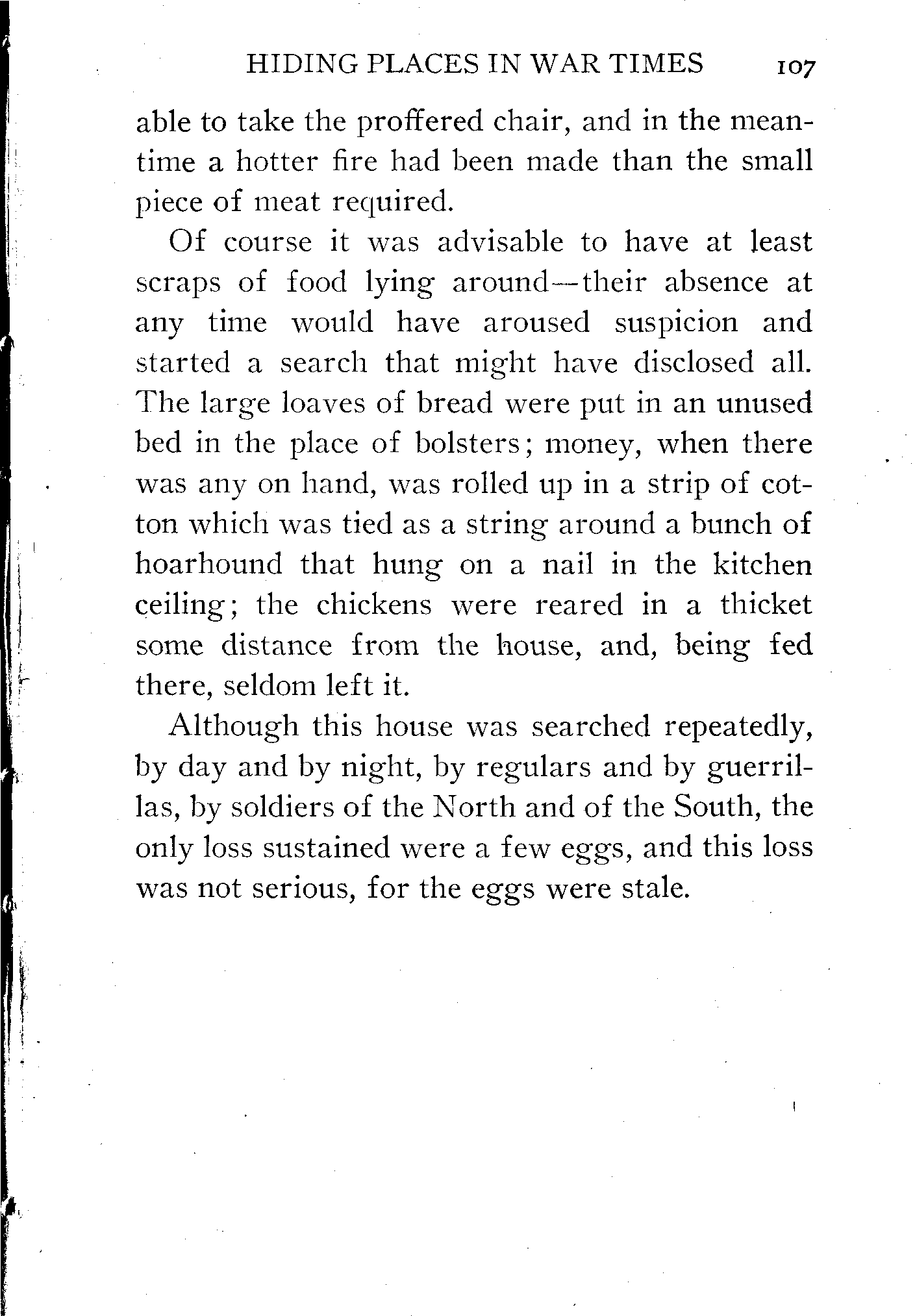 HIDING PLACES IN WAR TIMES 107

able to take the proffered chair, and in the meantime a hotter fire had been made than the small piece of meat required.

Of course it was advisable to have at least scraps of food lying around—their absence at any time would have aroused suspicion and started a search that might have disclosed all. The large loaves of bread were put in an unused bed in the place of bolsters; money, when there was any on hand, was rolled up in a strip of cotton which was tied as a string around a bunch of hoarhound that hung on a nail in the kitchen ceiling; the chickens were reared in a thicket some distance from the house, and, being fed there, seldom left it.

Although this house was searched repeatedly, by day and by night, by regulars and by guerrillas, by soldiers of the North and of the South, the only loss sustained were a few eggs, and this loss was not serious, for the eggs were stale.